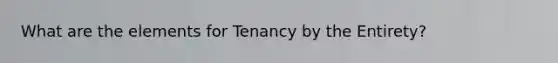 What are the elements for Tenancy by the Entirety?